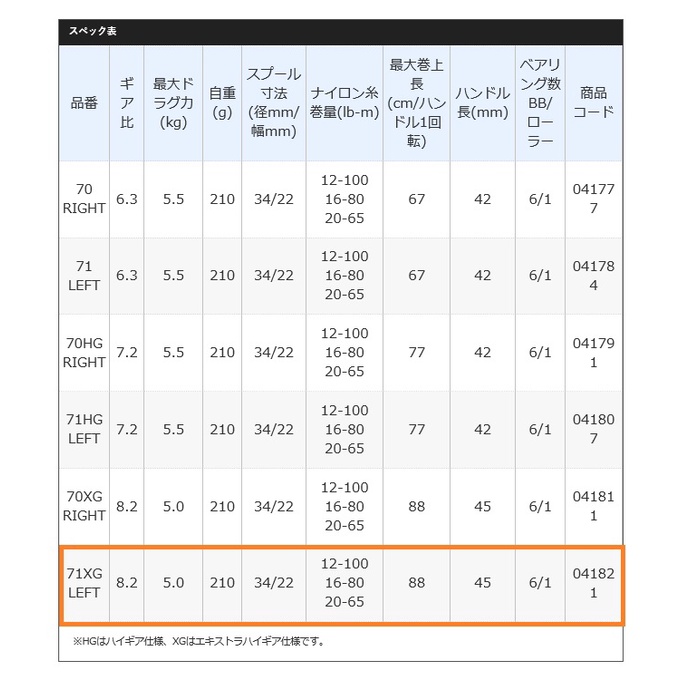 スペック表

| 品番 | ギア比 | 最大ドラグ力(kg) | 自重(g) | スプール寸法(径mm/幅mm) | ナイロン糸巻量(lb-m) | 最大巻上長(cm/ハンドル1回転) | ハンドル長(mm) | ベアリング数BB/ローラー | 商品コード |
|---|---|---|---|---|---|---|---|---|---|
| 70 RIGHT | 6.3 | 5.5 | 210 | 34/22 | 12-100 16-80 20-65 | 67 | 42 | 6/1 | 041777 |
| 71 LEFT | 6.3 | 5.5 | 210 | 34/22 | 12-100 16-80 20-65 | 67 | 42 | 6/1 | 041784 |
| 70HG RIGHT | 7.2 | 5.5 | 210 | 34/22 | 12-100 16-80 20-65 | 77 | 42 | 6/1 | 041791 |
| 71HG LEFT | 7.2 | 5.5 | 210 | 34/22 | 12-100 16-80 20-65 | 77 | 42 | 6/1 | 041807 |
| 70XG RIGHT | 8.2 | 5.0 | 210 | 34/22 | 12-100 16-80 20-65 | 88 | 45 | 6/1 | 041811 |
| 71XG LEFT | 8.2 | 5.0 | 210 | 34/22 | 12-100 16-80 20-65 | 88 | 45 | 6/1 | 041821 |

※HGはハイギア仕様、XGはエキストラハイギア仕様です。